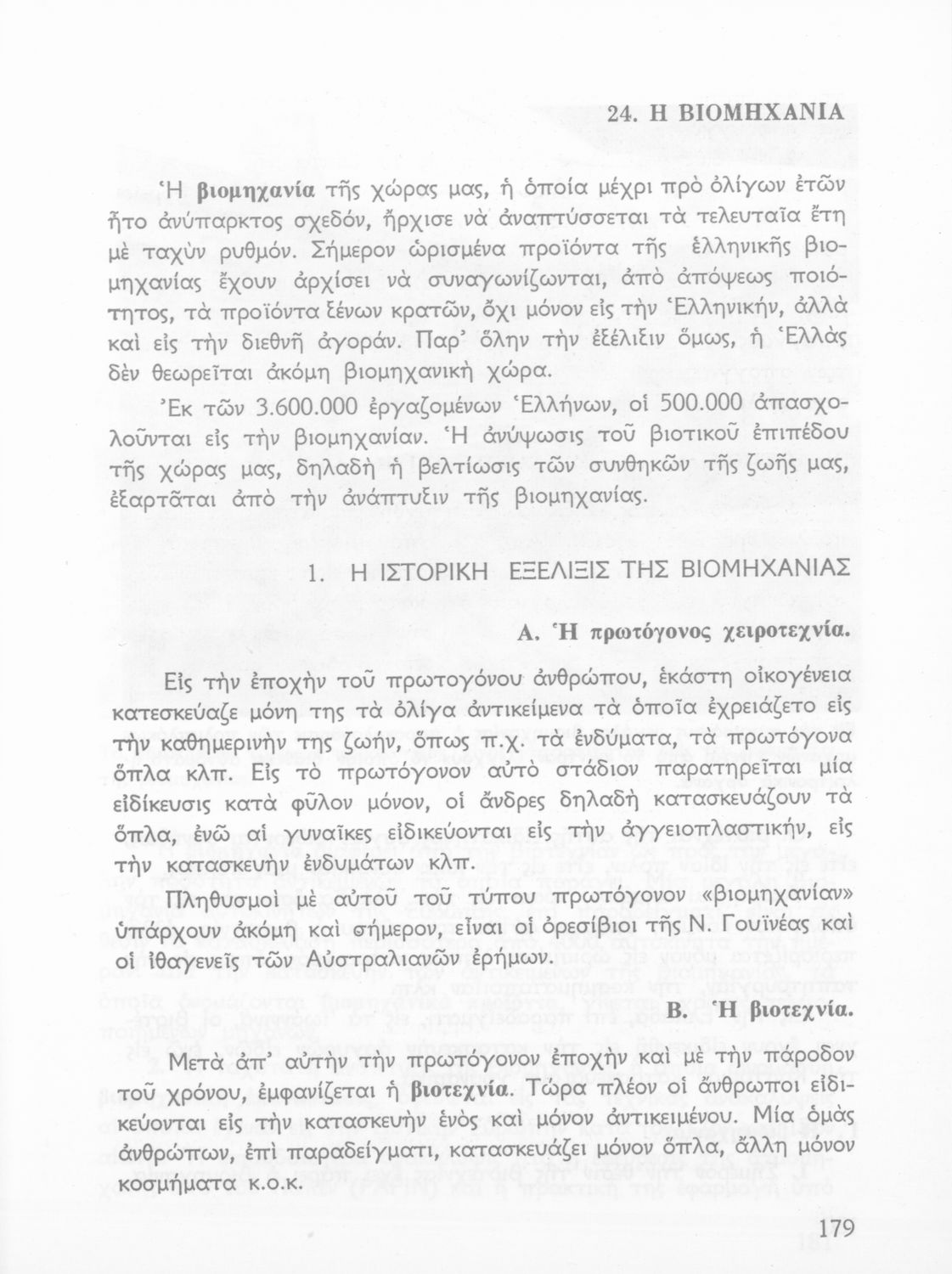 24. Η ΒΙΟΜΗΧΑΝΙΑ

Ἡ βιομηχανία τῆς χώρας μας, ἡ ὁποία μέχρι πρὸ ὀλίγων ἐτῶν ἦτο ἀνύπαρκτος σχεδόν, ἤρχισε νὰ ἀναπτύσσεται τὰ τελευταῖα ἔτη μὲ ταχὺν ρυθμόν. Σήμερον ὡρισμένα προϊόντα τῆς ἑλληνικῆς βιομηχανίας ἔχουν ἀρχίσει νὰ συναγωνίζωνται, ἀπὸ ἀπόψεως ποιότητος, τὰ προϊόντα ξένων κρατῶν, ὄχι μόνον εἰς τὴν Ἑλληνικήν, ἀλλὰ καὶ εἰς τὴν διεθνῆ ἀγοράν. Παρ' ὅλην τὴν ἐξέλιξιν ὅμως, ἡ Ἑλλὰς δὲν θεωρεῖται ἀκόμη βιομηχανικὴ χώρα.

Ἐκ τῶν 3.600.000 ἐργαζομένων Ἑλλήνων, οἱ 500.000 ἀπασχολοῦνται εἰς τὴν βιομηχανίαν. Ἡ ἀνύψωσις τοῦ βιοτικοῦ ἐπιπέδου τῆς χώρας μας, δηλαδὴ ἡ βελτίωσις τῶν συνθηκῶν τῆς ζωῆς μας, ἐξαρτᾶται ἀπὸ τὴν ἀνάπτυξιν τῆς βιομηχανίας.

1. Η ΙΣΤΟΡΙΚΗ ΕΞΕΛΙΞΙΣ ΤΗΣ ΒΙΟΜΗΧΑΝΙΑΣ

Α. Ἡ πρωτόγονος χειροτεχνία.

Εἰς τὴν ἐποχὴν τοῦ πρωτογόνου ἀνθρώπου, ἑκάστη οἰκογένεια κατεσκεύαζε μόνη της τὰ ὀλίγα ἀντικείμενα τὰ ὁποῖα ἐχρειάζετο εἰς τὴν καθημερινήν της ζωήν, ὅπως π.χ. τὰ ἐνδύματα, τὰ πρωτόγονα ὅπλα κλπ. Εἰς τὸ πρωτόγονον αὐτὸ στάδιον παρατηρεῖται μία εἰδίκευσις κατὰ φῦλον μόνον, οἱ ἄνδρες δηλαδὴ κατασκευάζουν τὰ ὅπλα, ἐνῶ αἱ γυναῖκες εἰδικεύονται εἰς τὴν ἀγγειοπλαστικήν, εἰς τὴν κατασκευὴν ἐνδυμάτων κλπ.

Πληθυσμοὶ μὲ αὐτοῦ τοῦ τύπου πρωτόγονον «βιομηχανίαν» ὑπάρχουν ἀκόμη καὶ σήμερον, εἶναι οἱ ὀρεσίβιοι τῆς Ν. Γουϊνέας καὶ οἱ ἰθαγενεῖς τῶν Αὐστραλιανῶν ἐρήμων.

Β. Ἡ βιοτεχνία.

Μετὰ ἀπ' αὐτὴν τὴν πρωτόγονον ἐποχὴν καὶ μὲ τὴν πάροδον τοῦ χρόνου, ἐμφανίζεται ἡ βιοτεχνία. Τώρα πλέον οἱ ἄνθρωποι εἰδικεύονται εἰς τὴν κατασκευὴν ἑνὸς καὶ μόνον ἀντικειμένου. Μία ὁμὰς ἀνθρώπων, ἐπὶ παραδείγματι, κατασκευάζει μόνον ὅπλα, ἄλλη μόνον κοσμήματα κ.ο.κ.

179